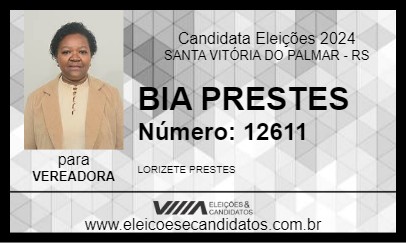 Candidata Eleições 2024
SANTA VITÓRIA DO PALMAR - RS

BIA PRESTES
Número: 12611

para
VEREADORA

LORIZETE PRESTES

ELEIÇÕES & CANDIDATOS

www.eleicoesecandidatos.com.br